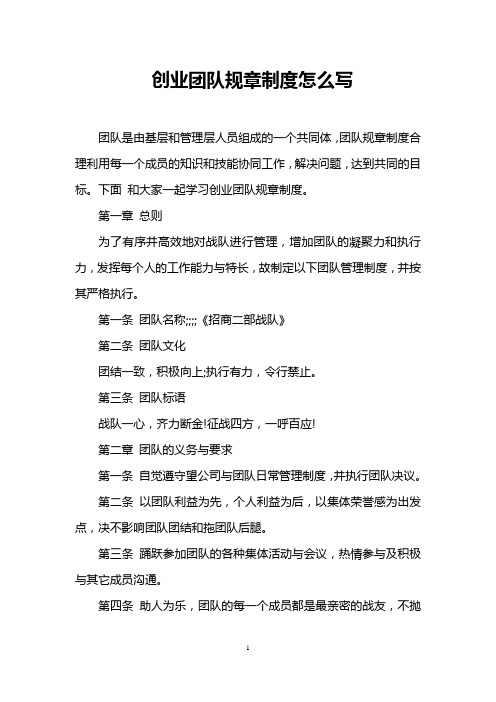 创业团队规章制度怎么写

团队是由基层和管理层人员组成的一个共同体，团队规章制度合理利用每一个成员的知识和技能协同工作，解决问题，达到共同的目标。下面 和大家一起学习创业团队规章制度。

第一章 总则

为了有序并高效地对战队进行管理，增加团队的凝聚力和执行力，发挥每个人的工作能力与特长，故制定以下团队管理制度，并按其严格执行。

第一条 团队名称;;;;《招商二部战队》

第二条 团队文化

团结一致，积极向上;执行有力，令行禁止。

第三条 团队标语

战队一心，齐力断金!征战四方，一呼百应!

第二章 团队的义务与要求

第一条 自觉遵守望公司与团队日常管理制度，并执行团队决议。

第二条 以团队利益为先，个人利益为后，以集体荣誉感为出发点，决不影响团队团结和拖团队后腿。

第三条 踊跃参加团队的各种集体活动与会议，热情参与及积极与其它成员沟通。

第四条 助人为乐，团队的每一个成员都是最亲密的战友，不抛

1